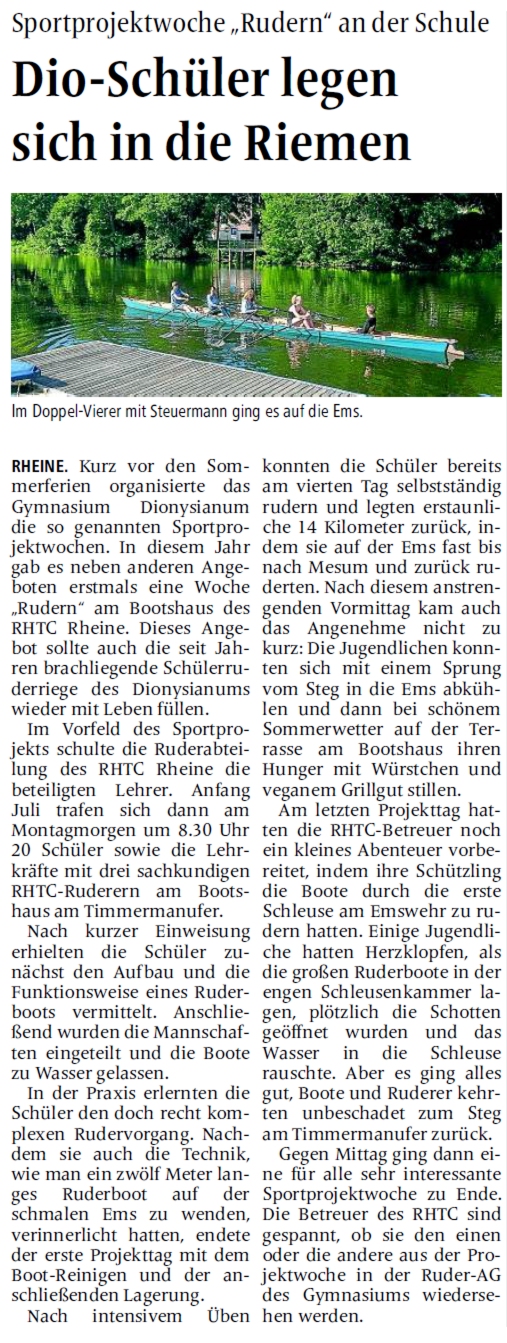 Sportprojektwoche „Rudern“ an der Schule

Dio-Schüler legen sich in die Riemen

Im Doppel-Vierer mit Steuermann ging es auf die Ems.

RHEINE. Kurz vor den Sommerferien organisierte das Gymnasium Dionysianum die so genannten Sportprojektwochen. In diesem Jahr gab es neben anderen Angeboten erstmals eine Woche „Rudern“ am Bootshaus des RHTC Rheine. Dieses Angebot sollte auch die seit Jahren brachliegende Schülerruderriege des Dionysianums wieder mit Leben füllen.

Im Vorfeld des Sportprojekts schulte die Ruderabteilung des RHTC Rheine die beteiligten Lehrer. Anfang Juli trafen sich dann am Montagmorgen um 8.30 Uhr 20 Schüler sowie die Lehrkräfte mit drei sachkundigen RHTC-Ruderern am Bootshaus am Timmermanufer.

Nach kurzer Einweisung erhielten die Schüler zunächst den Aufbau und die Funktionsweise eines Ruderboots vermittelt. Anschließend wurden die Mannschaften eingeteilt und die Boote zu Wasser gelassen.

In der Praxis erlernten die Schüler den doch recht komplexen Rudervorgang. Nachdem sie auch die Technik, wie man ein zwölf Meter langes Ruderboot auf der schmalen Ems zu wenden, verinnerlicht hatten, endete der erste Projekttag mit dem Boot-Reinigen und der anschließenden Lagerung.

Nach intensivem Üben konnten die Schüler bereits am vierten Tag selbstständig rudern und legten erstaunliche 14 Kilometer zurück, indem sie auf der Ems fast bis nach Mesum und zurück ruderten. Nach diesem anstrengenden Vormittag kam auch das Angenehme nicht zu kurz: Die Jugendlichen konnten sich mit einem Sprung vom Steg in die Ems abkühlen und dann bei schönem Sommerwetter auf der Terrasse am Bootshaus ihren Hunger mit Würstchen und veganem Grillgut stillen.

Am letzten Projekttag hatten die RHTC-Betreuer noch ein kleines Abenteuer vorbereitet, indem ihre Schützling die Boote durch die erste Schleuse am Emswehr zu rudern hatten. Einige Jugendliche hatten Herzklopfen, als die großen Ruderboote in der engen Schleusenkammer lagen, plötzlich die Schotten geöffnet wurden und das Wasser in die Schleuse rauschte. Aber es ging alles gut, Boote und Ruderer kehrten unbeschadet zum Steg am Timmermanufer zurück.

Gegen Mittag ging dann eine für alle sehr interessante Sportprojektwoche zu Ende. Die Betreuer des RHTC sind gespannt, ob sie den einen oder die andere aus der Projektwoche in der Ruder-AG des Gymnasiums wiedersehen werden.